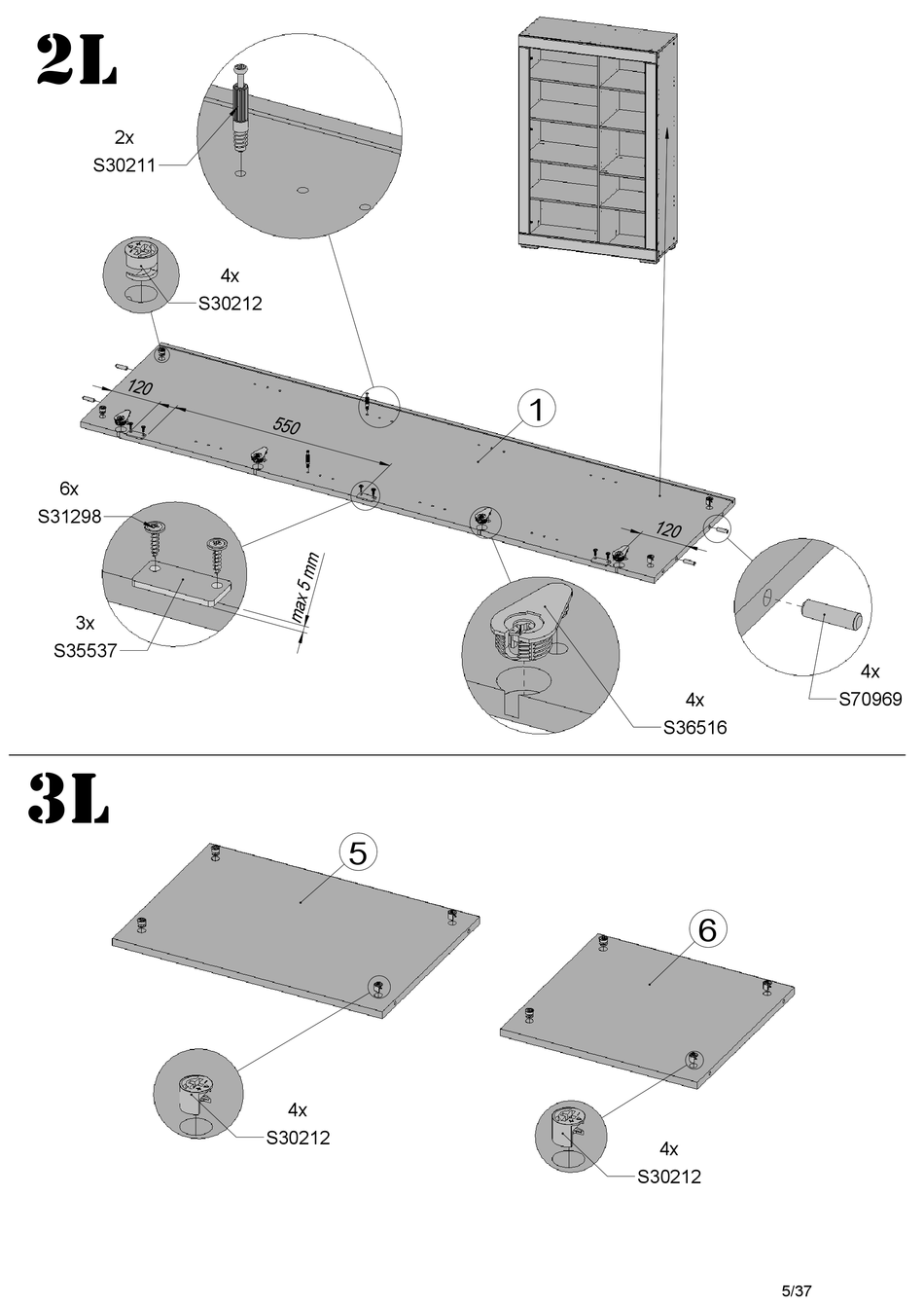 2L

2x
S30211

4x
S30212

120

550

1

120

6x
S31298

3x
S35537

max 5 mm

4x
S36516

4x
S70969

3L

5

6

4x
S30212

4x
S30212

5/37